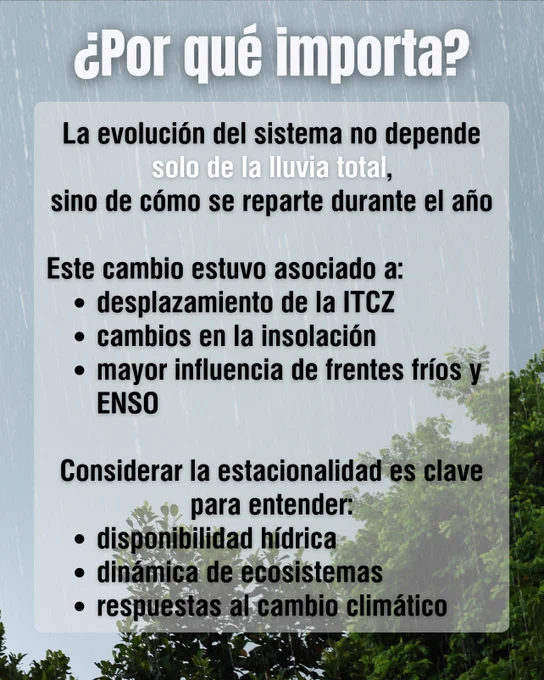 ¿Por qué importa?

La evolución del sistema no depende solo de la lluvia total, sino de cómo se reparte durante el año

Este cambio estuvo asociado a:
• desplazamiento de la ITCZ
• cambios en la insolación
• mayor influencia de frentes fríos y ENSO

Considerar la estacionalidad es clave para entender:
• disponibilidad hídrica
• dinámica de ecosistemas
• respuestas al cambio climático